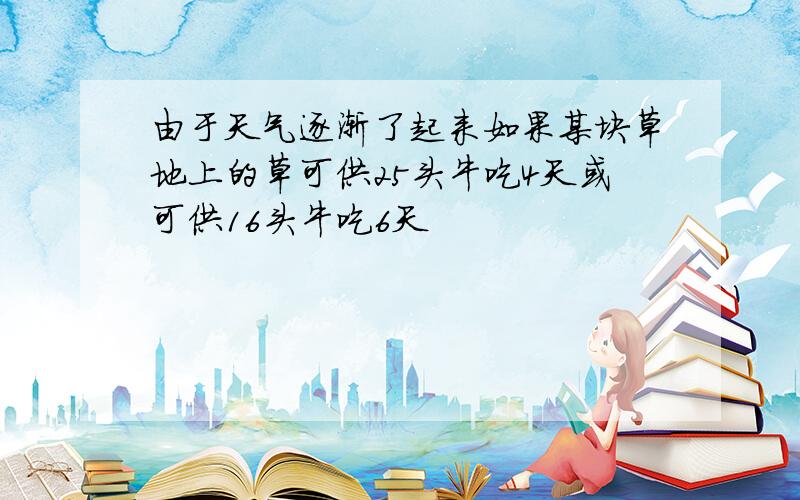 由于天气逐渐了起来如果某块草地上的草可供25头牛吃4天或可供16头牛吃6天